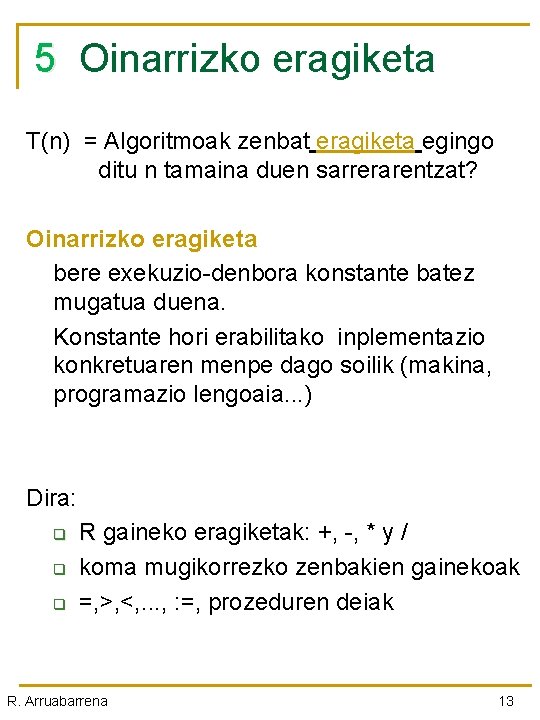 5 Oinarrizko eragiketa

T(n) = Algoritmoak zenbat eragiketa egingo ditu n tamaina duen sarrerarentzat?

Oinarrizko eragiketa

bere exekuzio-denbora konstante batez mugatua duena.

Konstante hori erabilitako inplementazio konkretuaren menpe dago soilik (makina, programazio lengoaia...)

Dira:

R gaineko eragiketak: +, -, * y /

koma mugikorrezko zenbakien gainekoak

=,>,<,..., :=, prozeduren deiak

R. Arruabarrena

13